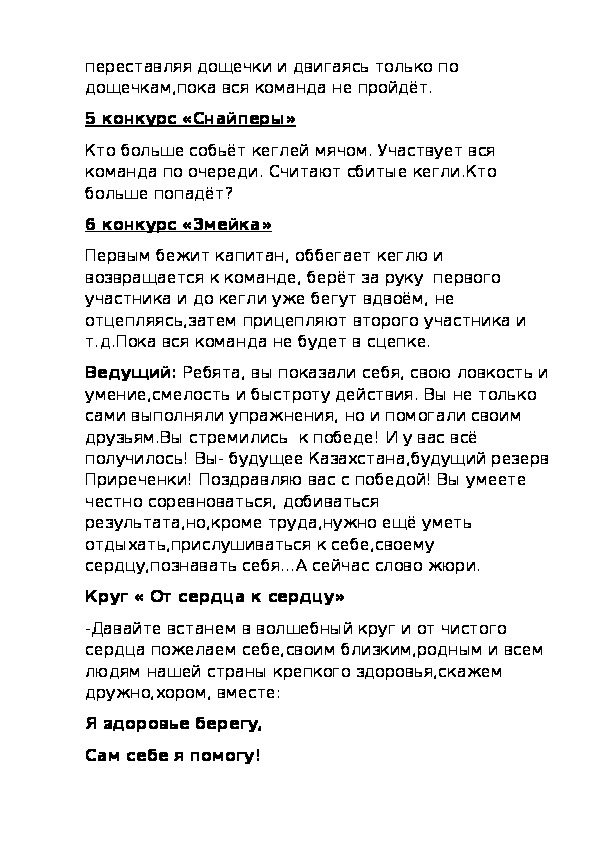 переставляя дощечки и двигаясь только по дощечкам,пока вся команда не пройдёт.

5 конкурс «Снайперы»

Кто больше собьёт кеглей мячом. Участвует вся команда по очереди. Считают сбитые кегли.Кто больше попадёт?

6 конкурс «Змейка»

Первым бежит капитан, оббегает кеглю и возвращается к команде, берёт за руку первого участника и до кегли уже бегут вдвоём, не отцепляясь,затем прицепляют второго участника и т.д.Пока вся команда не будет в сцепке.

Ведущий: Ребята, вы показали себя, свою ловкость и умение,смелость и быстроту действия. Вы не только сами выполняли упражнения, но и помогали своим друзьям.Вы стремились к победе! И у вас всё получилось! Вы- будущее Казахстана,будущий резерв Приреченки! Поздравляю вас с победой! Вы умеете честно соревноваться, добиваться результата,но,кроме труда,нужно ещё уметь отдыхать,прислушиваться к себе,своему сердцу,познавать себя...А сейчас слово жюри.

Круг « От сердца к сердцу»

-Давайте встанем в волшебный круг и от чистого сердца пожелаем себе,своим близким,родным и всем людям нашей страны крепкого здоровья,скажем дружно,хором, вместе:

Я здоровье берегу,

Сам себе я помогу!